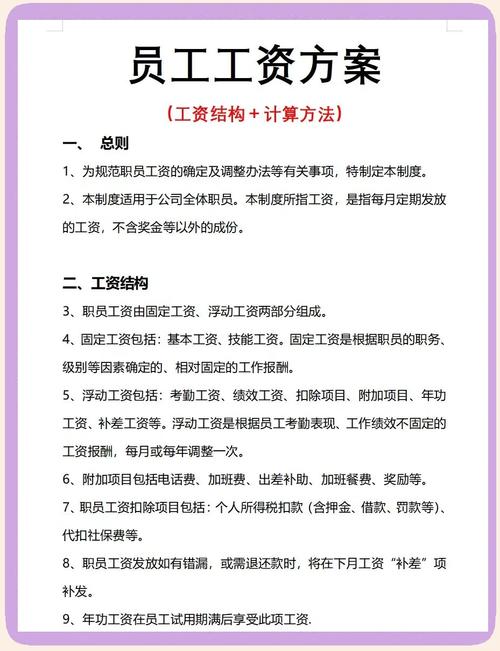 员工工资方案

（工资结构＋计算方法）

一、　总则

1、为规范职员工资的确定及调整办法等有关事项，特制定本制度。

2、本制度适用于公司全体职员。本制度所指工资，是指每月定期发放的工资，不含奖金等以外的成份。

二、工资结构

3、职员工资由固定工资、浮动工资两部分组成。

4、固定工资包括：基本工资、技能工资。固定工资是根据职员的职务、级别等因素确定的、相对固定的工作报酬。

5、浮动工资包括：考勤工资、绩效工资、扣除项目、附加项目、年功工资、补差工资等。浮动工资是根据员工考勤表现、工作绩效不固定的工资报酬，每月或每年调整一次。

6、附加项目包括电话费、加班费、出差补助、加班餐费、奖励等。

7、职员工资扣除项目包括：个人所得税扣款（含押金、借款、罚款等）、代扣社保费等。

8、职员工资发放如有错漏，或需退还款时，将在下月工资“补差”项补发。

9、年功工资在员工试用期满后享受此项工资.